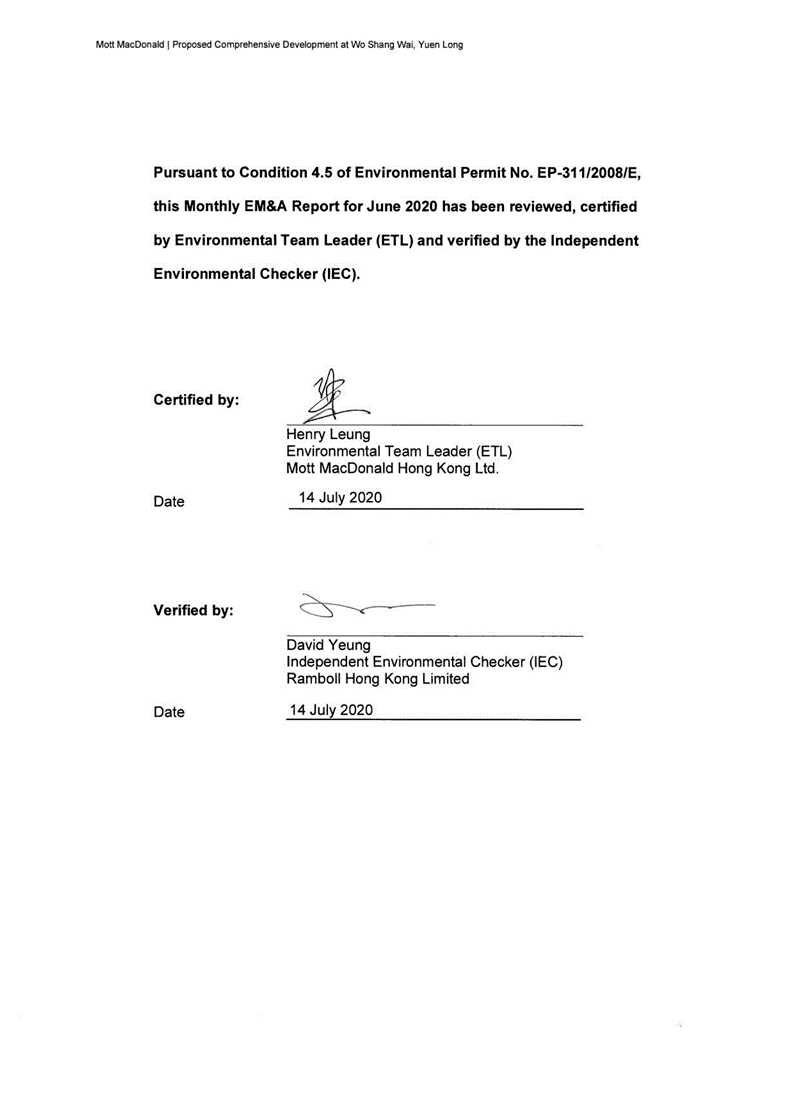 Mott MacDonald | Proposed Comprehensive Development at Wo Shang Wai, Yuen Long

Pursuant to Condition 4.5 of Environmental Permit No. EP-311/2008/E, this Monthly EM&A Report for June 2020 has been reviewed, certified by Environmental Team Leader (ETL) and verified by the Independent Environmental Checker (IEC).

Certified by:

Henry Leung
Environmental Team Leader (ETL)
Mott MacDonald Hong Kong Ltd.

Date 14 July 2020

Verified by:

David Yeung
Independent Environmental Checker (IEC)
Ramboll Hong Kong Limited

Date 14 July 2020